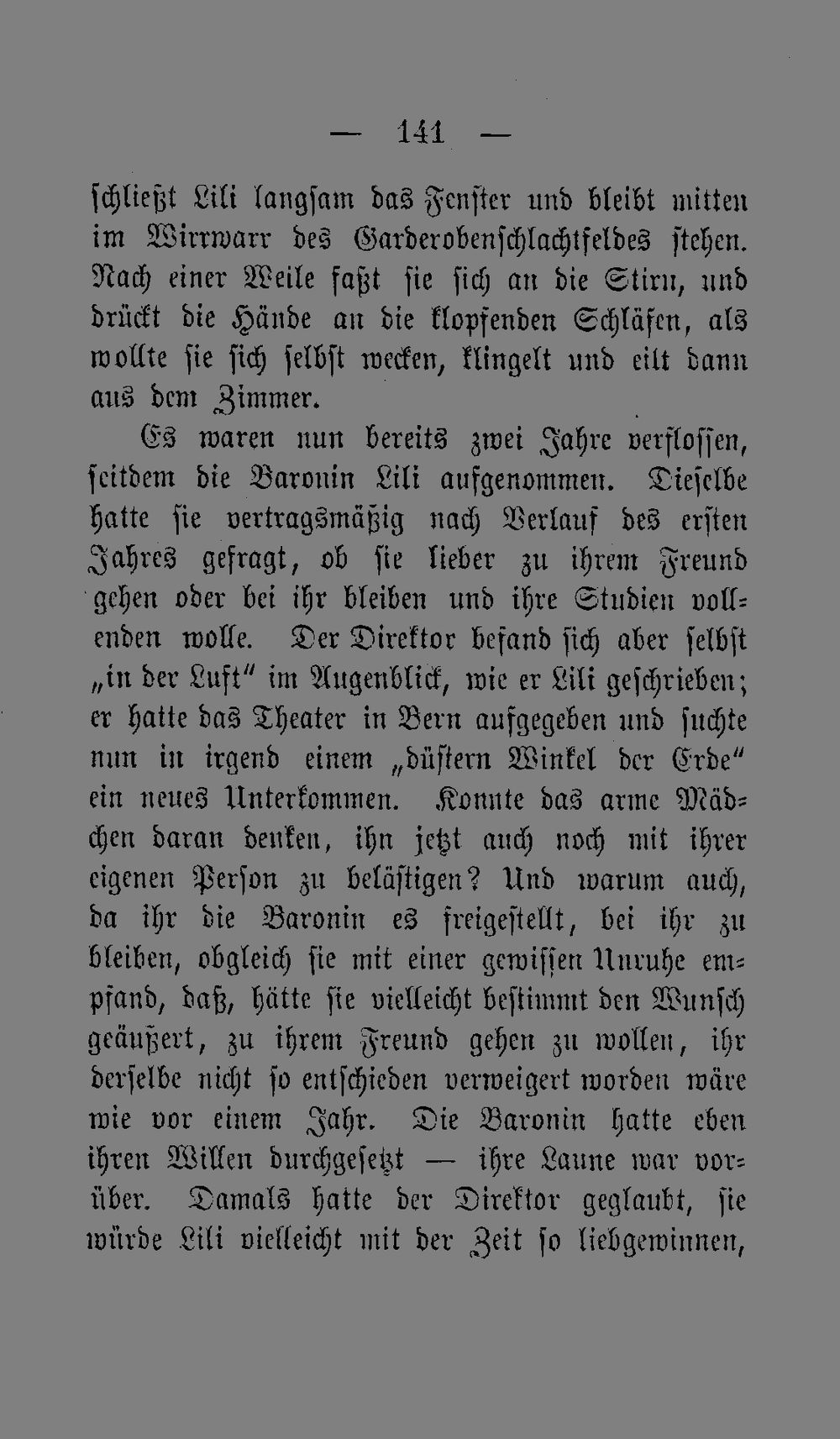 — 141 —

schließt Lili langsam das Fenster und bleibt mitten im Wirrwarr des Garderobenschlachtfeldes stehen. Nach einer Weile faßt sie sich an die Stirn, und drückt die Hände an die klopfenden Schläfen, als wollte sie sich selbst wecken, klingelt und eilt dann aus dem Zimmer.

Es waren nun bereits zwei Jahre verflossen, seitdem die Baronin Lili aufgenommen. Dieselbe hatte sie vertragsmäßig nach Verlauf des ersten Jahres gefragt, ob sie lieber zu ihrem Freund gehen oder bei ihr bleiben und ihre Studien vollenden wolle. Der Direktor befand sich aber selbst „in der Luft“ im Augenblick, wie er Lili geschrieben; er hatte das Theater in Bern aufgegeben und suchte nun in irgend einem „düstern Winkel der Erde“ ein neues Unterkommen. Konnte das arme Mädchen daran denken, ihn jetzt auch noch mit ihrer eigenen Person zu belästigen? Und warum auch, da ihr die Baronin es freigestellt, bei ihr zu bleiben, obgleich sie mit einer gewissen Unruhe empfand, daß, hätte sie vielleicht bestimmt den Wunsch geäußert, zu ihrem Freund gehen zu wollen, ihr derselbe nicht so entschieden verweigert worden wäre wie vor einem Jahr. Die Baronin hatte eben ihren Willen durchgesetzt — ihre Laune war vorüber. Damals hatte der Direktor geglaubt, sie würde Lili vielleicht mit der Zeit so liebgewinnen,